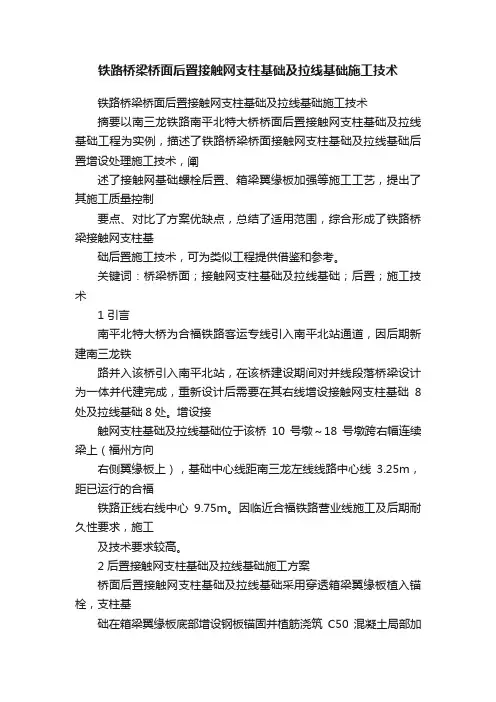 铁路桥梁桥面后置接触网支柱基础及拉线基础施工技术

铁路桥梁桥面后置接触网支柱基础及拉线基础施工技术

摘要以南三龙铁路南平北特大桥桥面后置接触网支柱基础及拉线基础工程为实例，描述了铁路桥梁桥面接触网支柱基础及拉线基础后置增设处理施工技术，阐

述了接触网基础螺栓后置、箱梁翼缘板加强等施工工艺，提出了其施工质量控制

要点、对比了方案优缺点，总结了适用范围，综合形成了铁路桥梁接触网支柱基

础后置施工技术，可为类似工程提供借鉴和参考。

关键词：桥梁桥面；接触网支柱基础及拉线基础；后置；施工技术

1 引言

南平北特大桥为合福铁路客运专线引入南平北站通道，因后期新建南三龙铁

路并入该桥引入南平北站，在该桥建设期间对并线段落桥梁设计为一体并代建完成，重新设计后需要在其右线增设接触网支柱基础 8 处及拉线基础 8 处。增设接

触网支柱基础及拉线基础位于该桥 10 号墩～18 号墩跨右幅连续梁上（福州方向

右侧翼缘板上），基础中心线距南三龙左线线路中心线 3.25m，距已运行的合福

铁路正线右线中心 9.75m。因临近合福铁路营业线施工及后期耐久性要求，施工

及技术要求较高。

2 后置接触网支柱基础及拉线基础施工方案

桥面后置接触网支柱基础及拉线基础采用穿透箱梁翼缘板植入锚栓，支柱基

础在箱梁翼缘板底部增设钢板锚固并植筋浇筑 C50 混凝土局部加